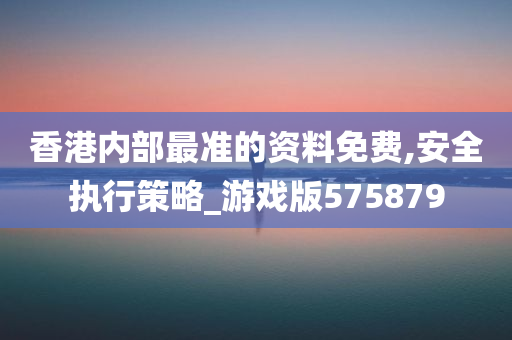 香港内部最准的资料免费,安全执行策略_游戏版575879